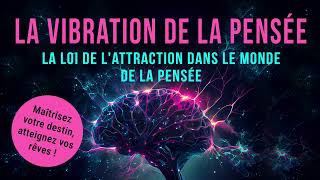 LA VIBRATION DE LA PENSÉE

LA LOI DE L'ATTRACTION DANS LE MONDE DE LA PENSÉE

Maîtrisez votre destin, atteignez vos rêves !